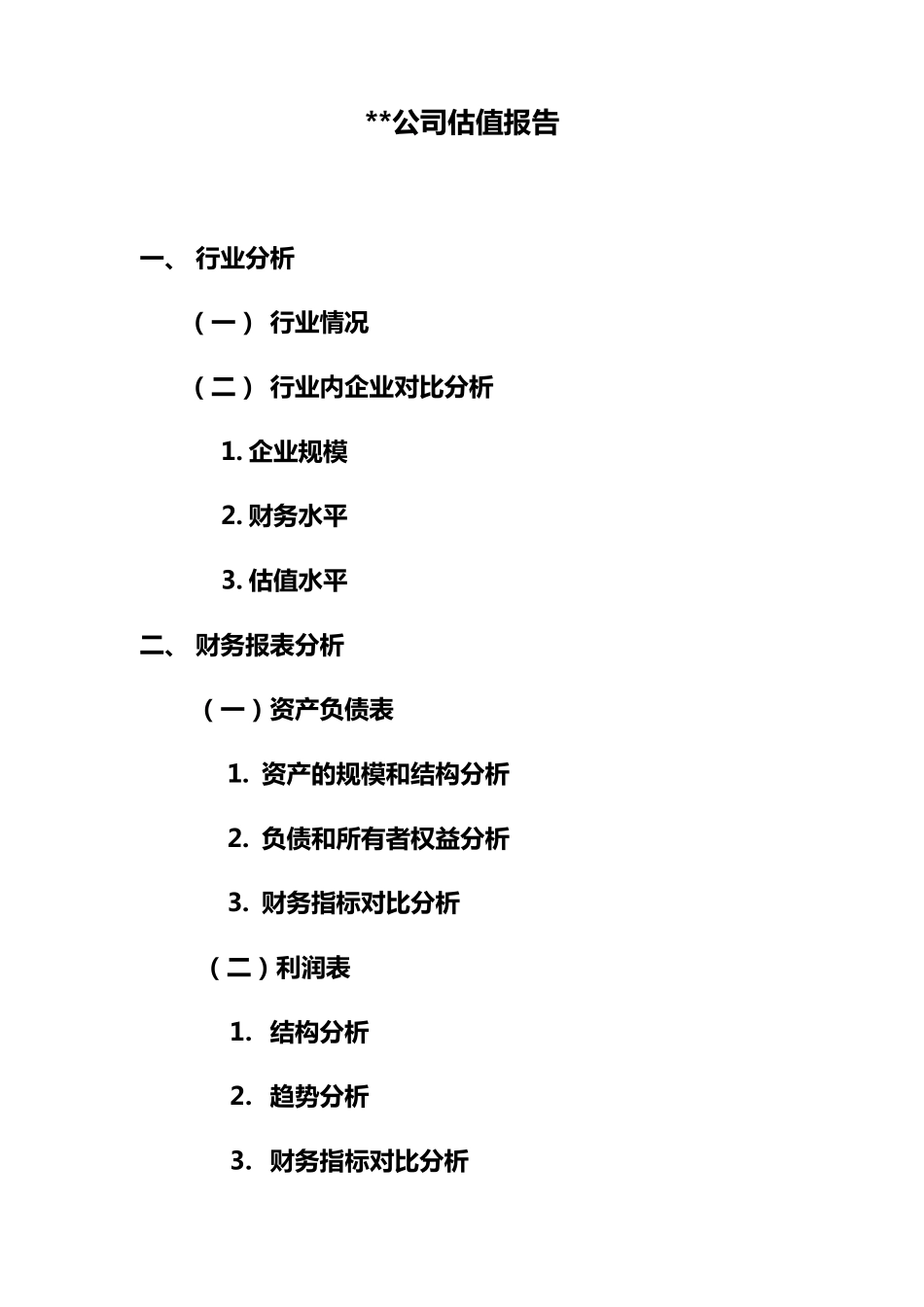 **公司估值报告

一、 行业分析

（一） 行业情况

（二） 行业内企业对比分析

1. 企业规模

2. 财务水平

3. 估值水平

二、 财务报表分析

（一）资产负债表

1. 资产的规模和结构分析

2. 负债和所有者权益分析

3. 财务指标对比分析

（二）利润表

1. 结构分析

2. 趋势分析

3. 财务指标对比分析